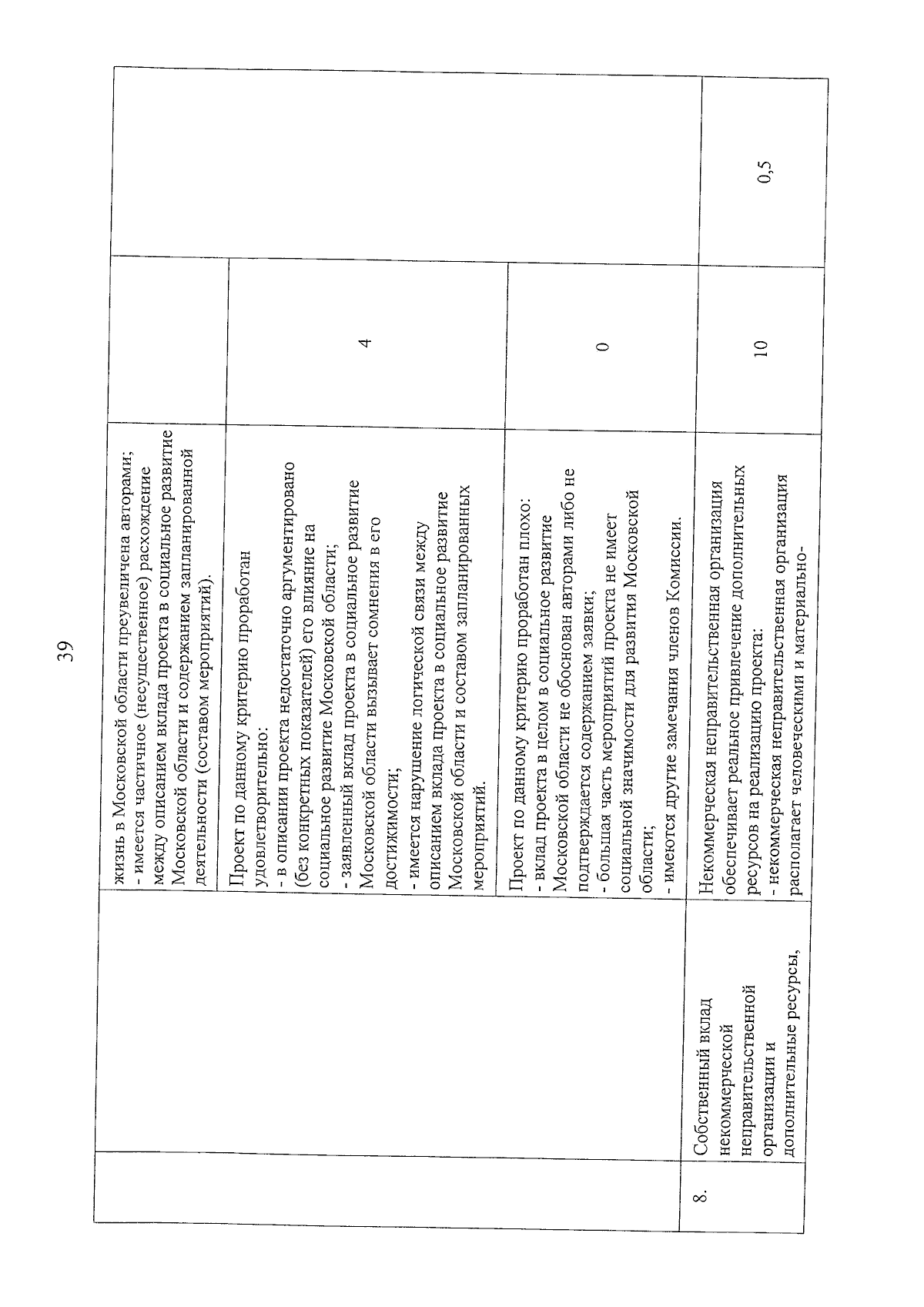 39

|  |  |  |  |  |
|---|---|---|---|---|
|  |  | жизнь в Московской области преувеличена авторами; - имеется частичное (несущественное) расхождение между описанием вклада проекта в социальное развитие Московской области и содержанием запланированной деятельности (составом мероприятий). |  |  |
|  |  | Проект по данному критерию проработан удовлетворительно: - в описании проекта недостаточно аргументировано (без конкретных показателей) его влияние на социальное развитие Московской области; - заявленный вклад проекта в социальное развитие Московской области вызывает сомнения в его достижимости; - имеется нарушение логической связи между описанием вклада проекта в социальное развитие Московской области и составом запланированных мероприятий. | 4 |  |
|  |  | Проект по данному критерию проработан плохо: - вклад проекта в целом в социальное развитие Московской области не обоснован авторами либо не подтверждается содержанием заявки; - большая часть мероприятий проекта не имеет социальной значимости для развития Московской области; - имеются другие замечания членов Комиссии. | 0 |  |
| 8. | Собственный вклад некоммерческой неправительственной организации и дополнительные ресурсы, | Некоммерческая неправительственная организация обеспечивает реальное привлечение дополнительных ресурсов на реализацию проекта: - некоммерческая неправительственная организация располагает человеческими и материально- | 10 | 0,5 |